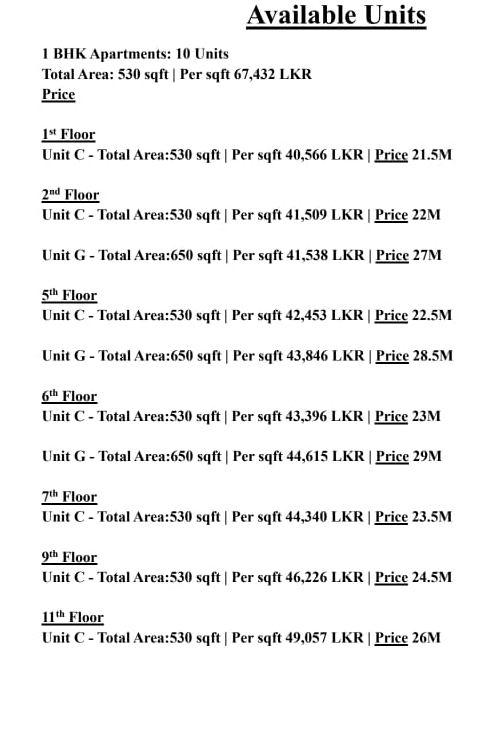 Available Units

1 BHK Apartments: 10 Units
Total Area: 530 sqft | Per sqft 67,432 LKR
Price

1st Floor
Unit C - Total Area:530 sqft | Per sqft 40,566 LKR | Price 21.5M

2nd Floor
Unit C - Total Area:530 sqft | Per sqft 41,509 LKR | Price 22M

Unit G - Total Area:650 sqft | Per sqft 41,538 LKR | Price 27M

5th Floor
Unit C - Total Area:530 sqft | Per sqft 42,453 LKR | Price 22.5M

Unit G - Total Area:650 sqft | Per sqft 43,846 LKR | Price 28.5M

6th Floor
Unit C - Total Area:530 sqft | Per sqft 43,396 LKR | Price 23M

Unit G - Total Area:650 sqft | Per sqft 44,615 LKR | Price 29M

7th Floor
Unit C - Total Area:530 sqft | Per sqft 44,340 LKR | Price 23.5M

9th Floor
Unit C - Total Area:530 sqft | Per sqft 46,226 LKR | Price 24.5M

11th Floor
Unit C - Total Area:530 sqft | Per sqft 49,057 LKR | Price 26M